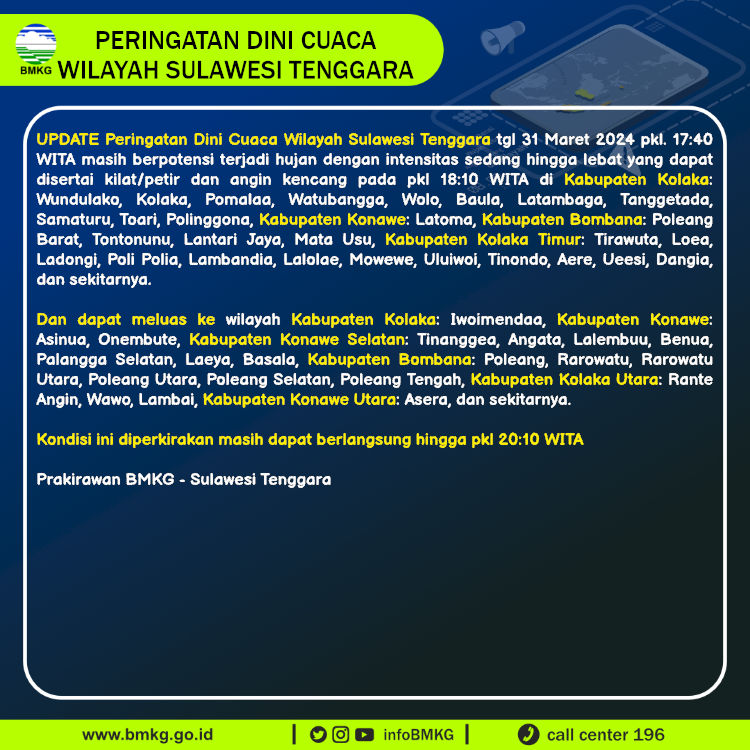 BMKG

PERINGATAN DINI CUACA
WILAYAH SULAWESI TENGGARA

UPDATE Peringatan Dini Cuaca Wilayah Sulawesi Tenggara tgl 31 Maret 2024 pkl. 17:40 WITA masih berpotensi terjadi hujan dengan intensitas sedang hingga lebat yang dapat disertai kilat/petir dan angin kencang pada pkl 18:10 WITA di Kabupaten Kolaka: Wundulako, Kolaka, Pomalaa, Watubangga, Wolo, Baula, Latambaga, Tanggetada, Samaturu, Toari, Polinggona, Kabupaten Konawe: Latoma, Kabupaten Bombana: Poleang Barat, Tontonunu, Lantari Jaya, Mata Usu, Kabupaten Kolaka Timur: Tirawuta, Loea, Ladongi, Poli Polia, Lambandia, Lalolae, Mowewe, Uluiwoi, Tinondo, Aere, Ueesi, Dangia, dan sekitarnya.

Dan dapat meluas ke wilayah Kabupaten Kolaka: Iwoimendaa, Kabupaten Konawe: Asinua, Onembute, Kabupaten Konawe Selatan: Tinanggea, Angata, Lalembuu, Benua, Palangga Selatan, Laeya, Basala, Kabupaten Bombana: Poleang, Rarowatu, Rarowatu Utara, Poleang Utara, Poleang Selatan, Poleang Tengah, Kabupaten Kolaka Utara: Rante Angin, Wawo, Lambai, Kabupaten Konawe Utara: Asera, dan sekitarnya.

Kondisi ini diperkirakan masih dapat berlangsung hingga pkl 20:10 WITA

Prakirawan BMKG - Sulawesi Tenggara

www.bmkg.go.id | infoBMKG | call center 196